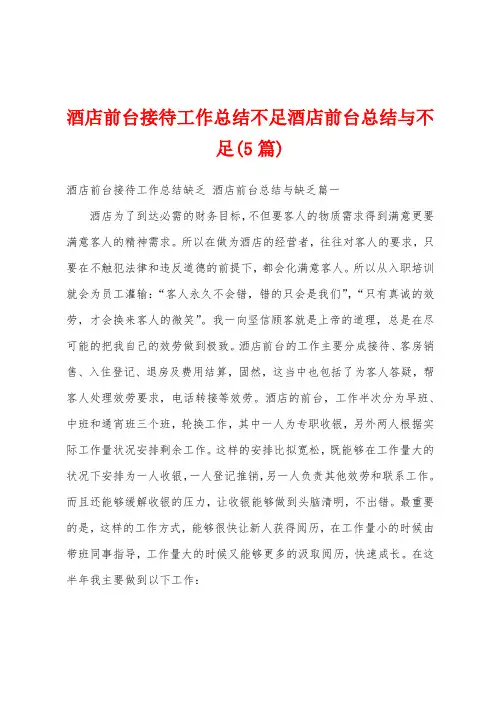 酒店前台接待工作总结不足酒店前台总结与不足(5篇)

酒店前台接待工作总结缺乏 酒店前台总结与缺乏篇一

酒店为了到达必需的财务目标，不但要客人的物质需求得到满意更要满意客人的精神需求。所以在做为酒店的经营者，往往对客人的要求，只要在不触犯法律和违反道德的前提下，都会化满意客人。所以从入职培训就会为员工灌输：“客人永久不会错，错的只会是我们”，“只有真诚的效劳，才会换来客人的微笑”。我一向坚信顾客就是上帝的道理，总是在尽可能的把我自己的效劳做到极致。酒店前台的工作主要分成接待、客房销售、入住登记、退房及费用结算，固然，这当中也包括了为客人答疑，帮客人处理效劳要求，电话转接等效劳。酒店的前台，工作半次分为早班、中班和通宵班三个班，轮换工作，其中一人为专职收银，另外两人根据实际工作量状况安排剩余工作。这样的安排比拟宽松，既能够在工作量大的状况下安排为一人收银，一人登记推销，另一人负责其他效劳和联系工作。而且还能够缓解收银的压力，让收银能够做到头脑清明，不出错。最重要的是，这样的工作方式，能够很快让新人获得阅历，在工作量小的时候由带班同事指导，工作量大的时候又能够更多的汲取阅历，快速成长。在这半年我主要做到以下工作：